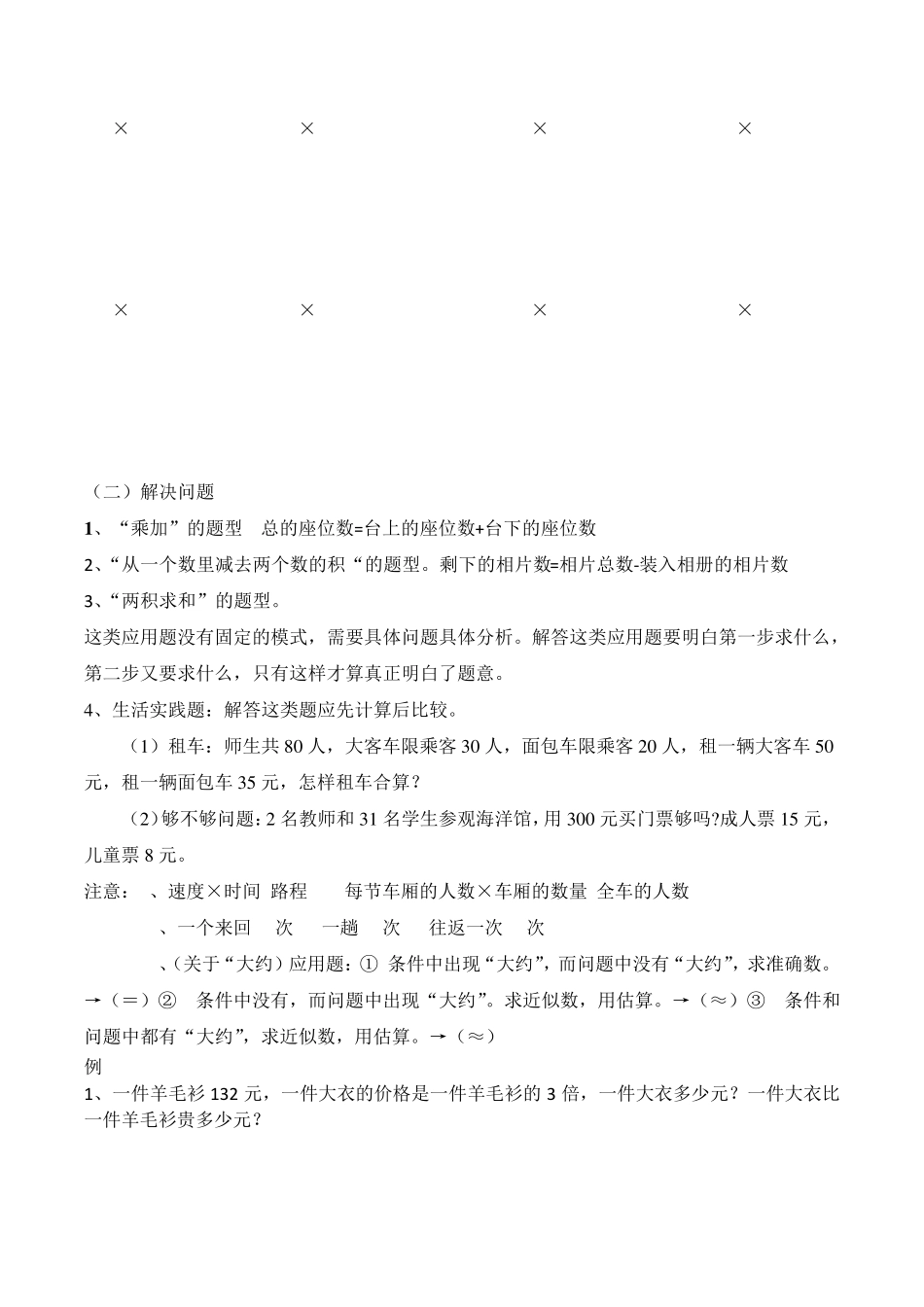 × × × ×

× × × ×

（二）解决问题

1、“乘加”的题型 总的座位数=台上的座位数+台下的座位数

2、“从一个数里减去两个数的积“的题型。剩下的相片数=相片总数-装入相册的相片数

3、“两积求和”的题型。

这类应用题没有固定的模式，需要具体问题具体分析。解答这类应用题要明白第一步求什么，第二步又要求什么，只有这样才算真正明白了题意。

4、生活实践题：解答这类题应先计算后比较。

（1）租车：师生共 80 人，大客车限乘客 30 人，面包车限乘客 20 人，租一辆大客车 50 元，租一辆面包车 35 元，怎样租车合算？

（2）够不够问题：2 名教师和 31 名学生参观海洋馆，用 300 元买门票够吗?成人票 15 元，儿童票 8 元。

注意： 、速度×时间 路程 每节车厢的人数×车厢的数量 全车的人数

、一个来回 次 一趟 次 往返一次 次

、（关于“大约）应用题：① 条件中出现“大约”，而问题中没有“大约”，求准确数。→（=）② 条件中没有，而问题中出现“大约”。求近似数，用估算。→（≈）③ 条件和问题中都有“大约”，求近似数，用估算。→（≈）

例

1、一件羊毛衫 132 元，一件大衣的价格是一件羊毛衫的 3 倍，一件大衣多少元？一件大衣比一件羊毛衫贵多少元？